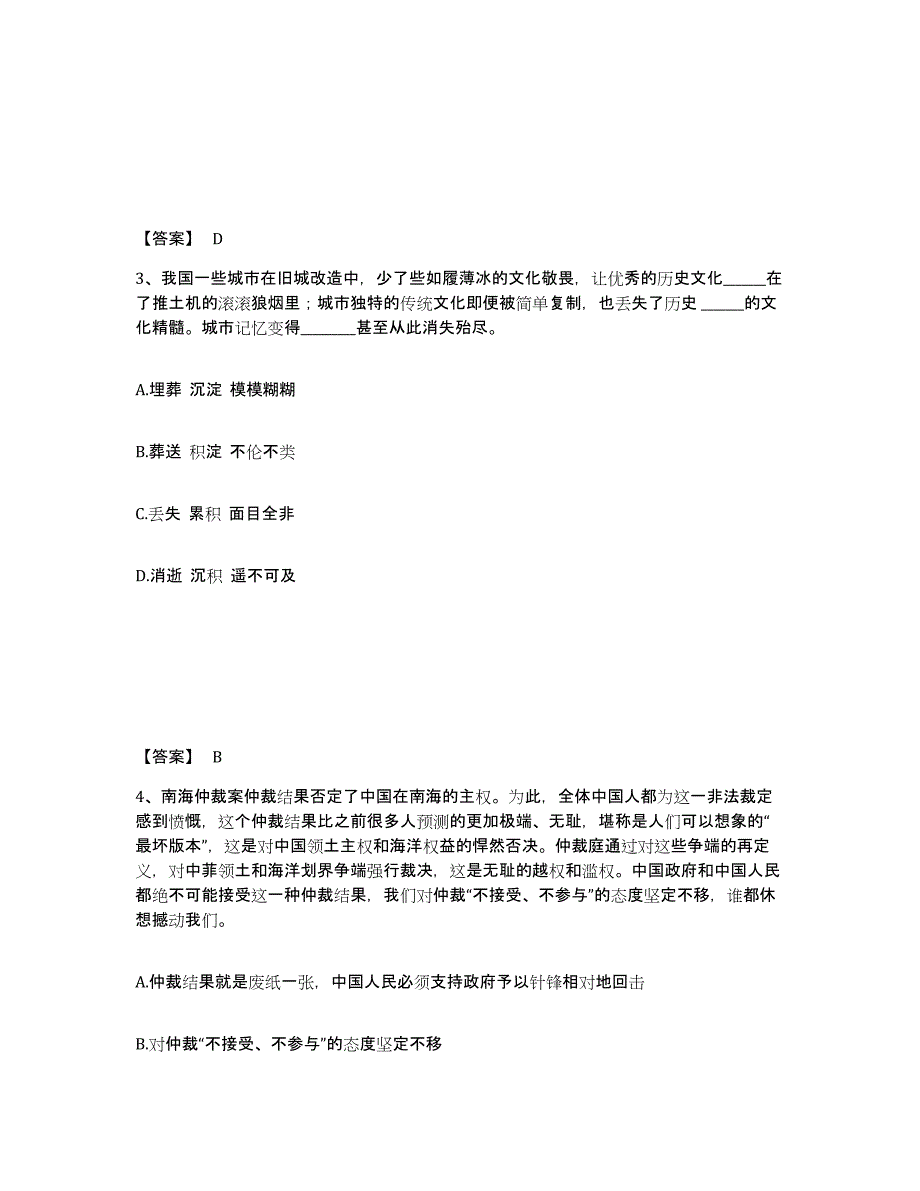 【答案】 D

3、我国一些城市在旧城改造中，少了些如履薄冰的文化敬畏，让优秀的历史文化______在了推土机的滚滚狼烟里；城市独特的传统文化即便被简单复制，也丢失了历史 ______的文化精髓。城市记忆变得________甚至从此消失殆尽。

A.埋葬 沉淀 模模糊糊

B.葬送 积淀 不伦不类

C.丢失 累积 面目全非

D.消逝 沉积 遥不可及

【答案】 B

4、南海仲裁案仲裁结果否定了中国在南海的主权。为此，全体中国人都为这一非法裁定感到愤慨，这个仲裁结果比之前很多人预测的更加极端、无耻，堪称是人们可以想象的“最坏版本”，这是对中国领土主权和海洋权益的悍然否决。仲裁庭通过对这些争端的再定义，对中菲领土和海洋划界争端强行裁决，这是无耻的越权和滥权。中国政府和中国人民都绝不可能接受这一种仲裁结果，我们对仲裁“不接受、不参与”的态度坚定不移，谁都休想撼动我们。

A.仲裁结果就是废纸一张，中国人民必须支持政府予以针锋相对地回击

B.对仲裁“不接受、不参与”的态度坚定不移